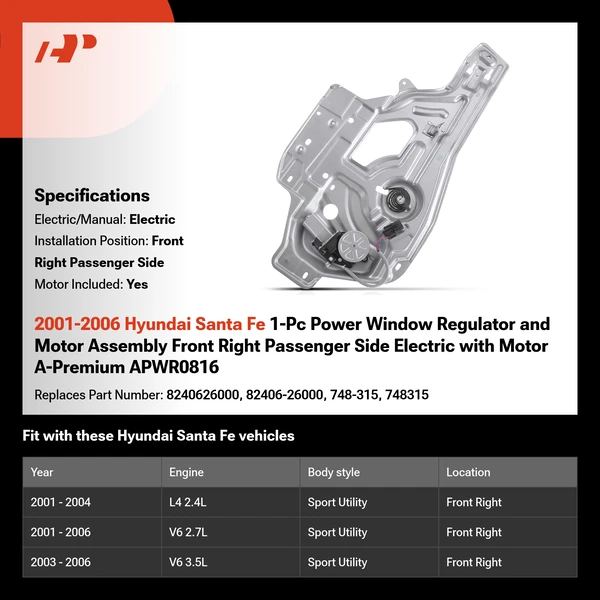 Specifications

Electric/Manual: Electric

Installation Position: Front Right Passenger Side

Motor Included: Yes

2001-2006 Hyundai Santa Fe 1-Pc Power Window Regulator and Motor Assembly Front Right Passenger Side Electric with Motor A-Premium APWR0816

Replaces Part Number: 8240626000, 82406-26000, 748-315, 748315

Fit with these Hyundai Santa Fe vehicles

| Year | Engine | Body style | Location |
|---|---|---|---|
| 2001 - 2004 | L4 2.4L | Sport Utility | Front Right |
| 2001 - 2006 | V6 2.7L | Sport Utility | Front Right |
| 2003 - 2006 | V6 3.5L | Sport Utility | Front Right |